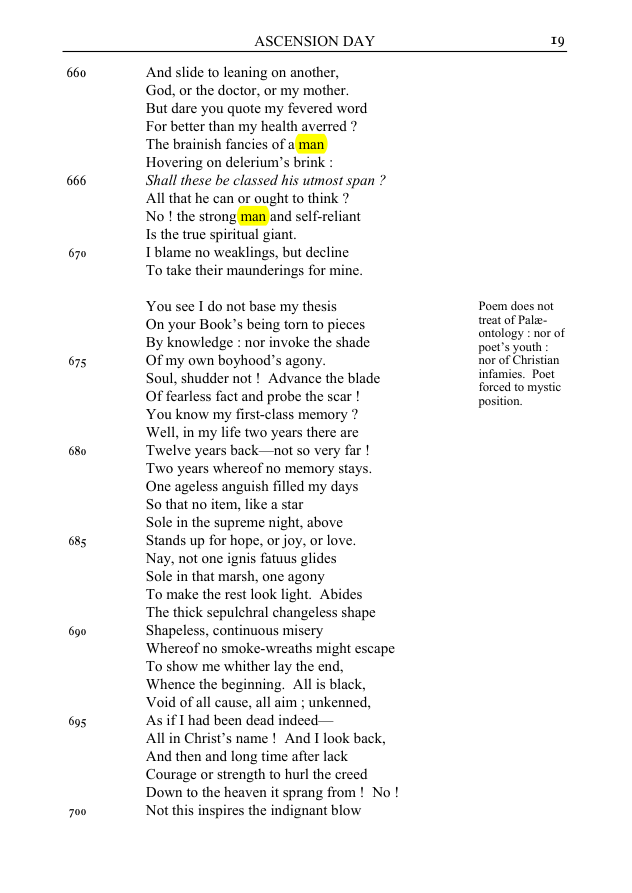 ASCENSION DAY 19

660 And slide to leaning on another,
God, or the doctor, or my mother.
But dare you quote my fevered word
For better than my health averred ?
The brainish fancies of a man
Hovering on delerium's brink :
666 Shall these be classed his utmost span ?
All that he can or ought to think ?
No ! the strong man and self-reliant
Is the true spiritual giant.
670 I blame no weaklings, but decline
To take their maunderings for mine.

You see I do not base my thesis
On your Book's being torn to pieces
By knowledge : nor invoke the shade
675 Of my own boyhood's agony.
Soul, shudder not ! Advance the blade
Of fearless fact and probe the scar !
You know my first-class memory ?
Well, in my life two years there are
680 Twelve years back—not so very far !
Two years whereof no memory stays.
One ageless anguish filled my days
So that no item, like a star
Sole in the supreme night, above
685 Stands up for hope, or joy, or love.
Nay, not one ignis fatuus glides
Sole in that marsh, one agony
To make the rest look light. Abides
The thick sepulchral changeless shape
690 Shapeless, continuous misery
Whereof no smoke-wreaths might escape
To show me whither lay the end,
Whence the beginning. All is black,
Void of all cause, all aim ; unkenned,
695 As if I had been dead indeed—
All in Christ's name ! And I look back,
And then and long time after lack
Courage or strength to hurl the creed
Down to the heaven it sprang from ! No !
700 Not this inspires the indignant blow

Poem does not treat of Palæontology : nor of poet's youth : nor of Christian infamies. Poet forced to mystic position.